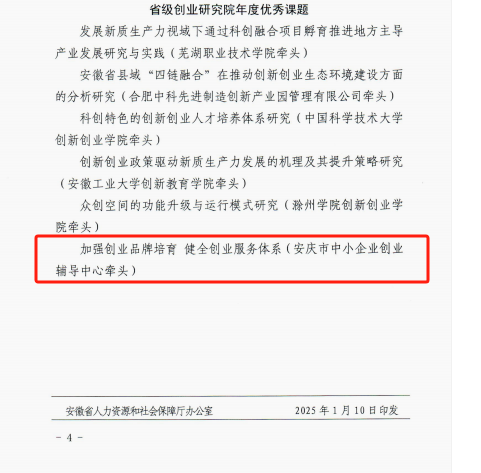 省级创业研究院年度优秀课题

发展新质生产力视域下通过科创融合项目孵育推进地方主导产业发展研究与实践（芜湖职业技术学院牵头）

安徽省县域“四链融合”在推动创新创业生态环境建设方面的分析研究（合肥中科先进制造创新产业园管理有限公司牵头）

科创特色的创新创业人才培养体系研究（中国科学技术大学创新创业学院牵头）

创新创业政策驱动新质生产力发展的机理及其提升策略研究（安徽工业大学创新教育学院牵头）

众创空间的功能升级与运行模式研究（滁州学院创新创业学院牵头）

加强创业品牌培育 健全创业服务体系（安庆市中小企业创业辅导中心牵头）

安徽省人力资源和社会保障厅办公室 2025 年 1 月 10 日印发

－ 4 －